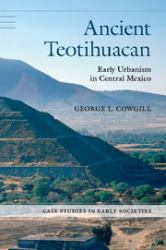 Ancient Teotihuacan

Early Urbanism in Central Mexico

GEORGE L. COWGILL

CASE STUDIES IN EARLY SOCIETIES